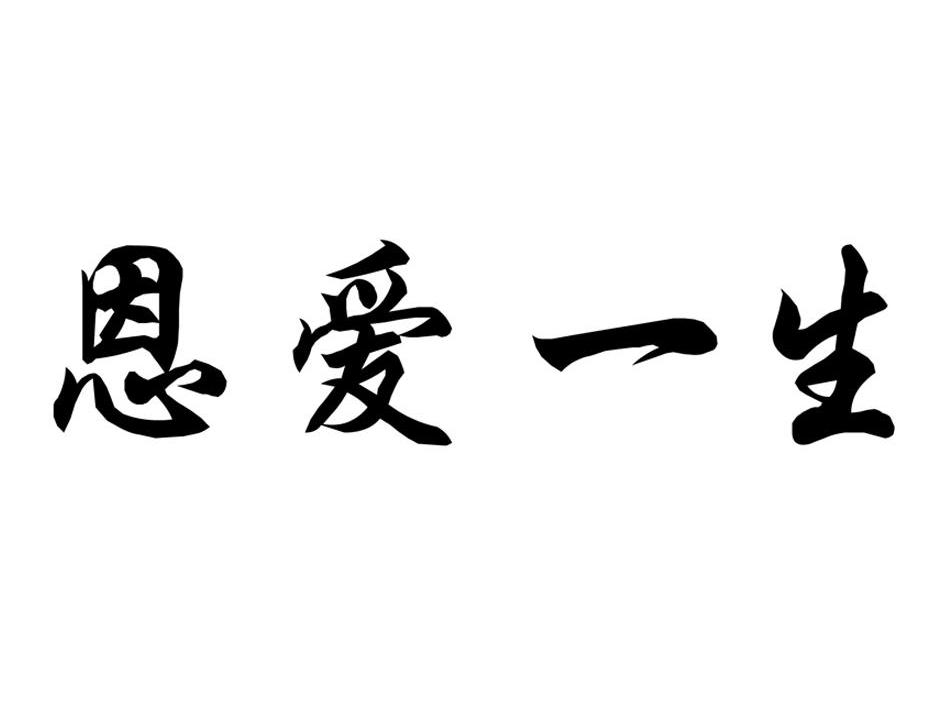 恩爱一生